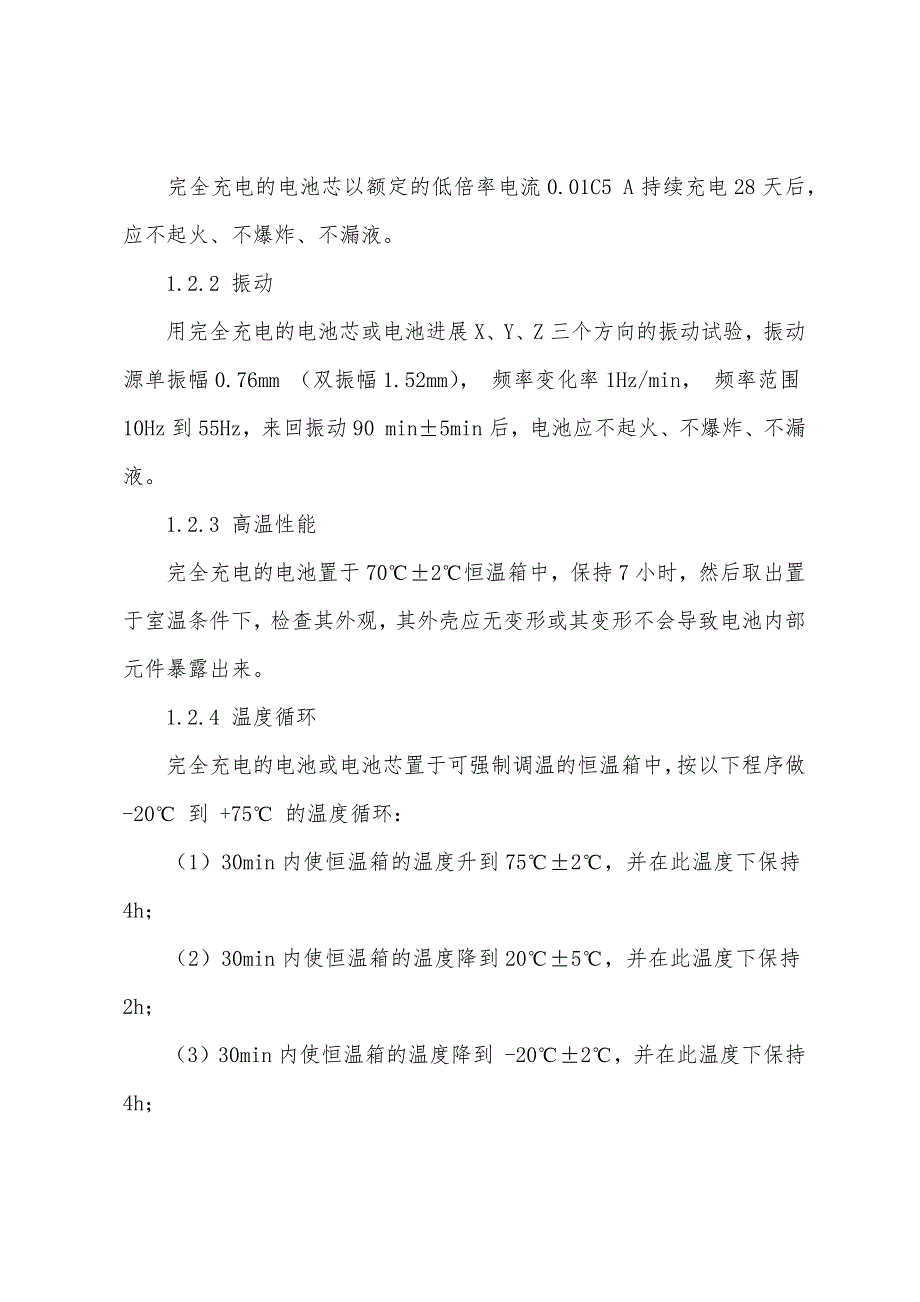 完全充电的电池芯以额定的低倍率电流 0.01C5 A 持续充电 28 天后，应不起火、不爆炸、不漏液。

1.2.2 振动

用完全充电的电池芯或电池进展 X、Y、Z 三个方向的振动试验，振动源单振幅 0.76mm （双振幅 1.52mm）， 频率变化率 1Hz/min， 频率范围 10Hz 到 55Hz，来回振动 90 min±5min 后，电池应不起火、不爆炸、不漏液。

1.2.3 高温性能

完全充电的电池置于 70℃±2℃恒温箱中，保持 7 小时，然后取出置于室温条件下，检查其外观，其外壳应无变形或其变形不会导致电池内部元件暴露出来。

1.2.4 温度循环

完全充电的电池或电池芯置于可强制调温的恒温箱中，按以下程序做 -20℃ 到 +75℃ 的温度循环：

（1）30min 内使恒温箱的温度升到 75℃±2℃，并在此温度下保持 4h;

（2）30min 内使恒温箱的温度降到 20℃±5℃，并在此温度下保持 2h;

（3）30min 内使恒温箱的温度降到 -20℃±2℃，并在此温度下保持 4h;